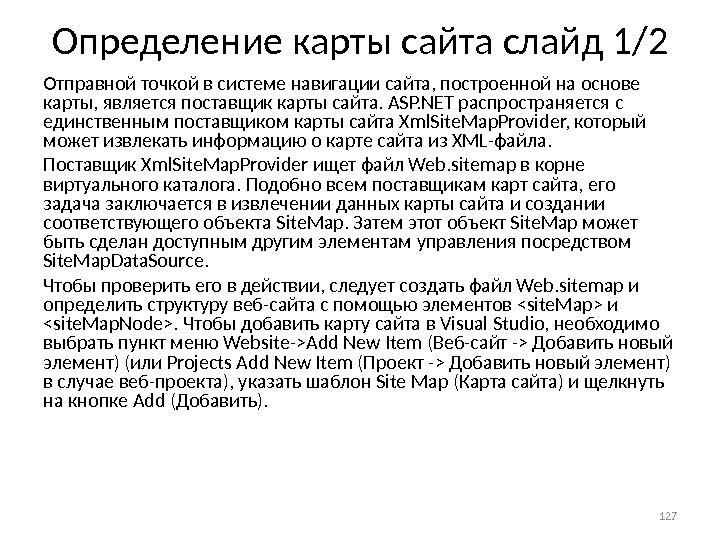 Определение карты сайта слайд 1/2

Отправной точкой в системе навигации сайта, построенной на основе карты, является поставщик карты сайта. ASP.NET распространяется с единственным поставщиком карты сайта XmlSiteMapProvider, который может извлекать информацию о карте сайта из XML-файла.

Поставщик XmlSiteMapProvider ищет файл Web.sitemap в корне виртуального каталога. Подобно всем поставщикам карт сайта, его задача заключается в извлечении данных карты сайта и создании соответствующего объекта SiteMap. Затем этот объект SiteMap может быть сделан доступным другим элементам управления посредством SiteMapDataSource.

Чтобы проверить его в действии, следует создать файл Web.sitemap и определить структуру веб-сайта с помощью элементов <siteMap> и <siteMapNode>. Чтобы добавить карту сайта в Visual Studio, необходимо выбрать пункт меню Website->Add New Item (Веб-сайт -> Добавить новый элемент) (или Projects Add New Item (Проект -> Добавить новый элемент) в случае веб-проекта), указать шаблон Site Map (Карта сайта) и щелкнуть на кнопке Add (Добавить).

127